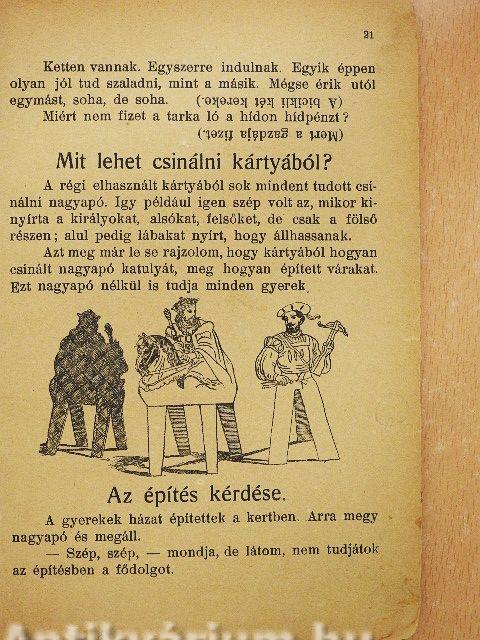 21

Ketten vannak. Egyszerre indulnak. Egyik éppen olyan jól tud szaladni, mint a másik. Mégse érik utól egymást, soha, de soha. (A bicikli két kereke.)

Miért nem fizet a tarka ló a hídon hídpénzt? (Mert a gazdája fizet.)

Mit lehet csinálni kártyából?

A régi elhasznált kártyából sok mindent tudott csinálni nagyapó. Igy például igen szép volt az, mikor kinyírta a királyokat, alsókat, felsöket, de csak a fölső részen; alul pedig lábakat nyírt, hogy állhassanak.

Azt meg már le se rajzolom, hogy kártyából hogyan csinált nagyapó katulyát, meg hogyan épített várakat. Ezt nagyapó nélkül is tudja minden gyerek.

Az építés kérdése.

A gyerekek házat építettek a kertben. Arra megy nagyapó és megáll.

— Szép, szép, — mondja, de látom, nem tudjátok az építésben a fődolgot.

Antikvárium.hu